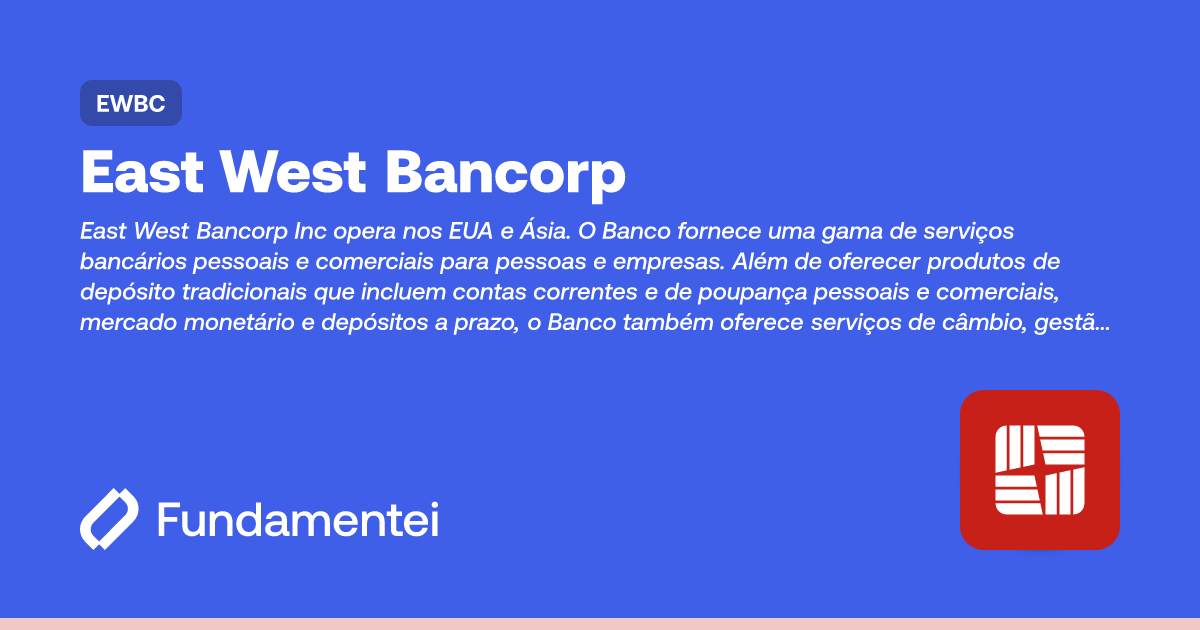 EWBC

East West Bancorp

East West Bancorp Inc opera nos EUA e Ásia. O Banco fornece uma gama de serviços bancários pessoais e comerciais para pessoas e empresas. Além de oferecer produtos de depósito tradicionais que incluem contas correntes e de poupança pessoais e comerciais, mercado monetário e depósitos a prazo, o Banco também oferece serviços de câmbio, gestã...

Fundamentei